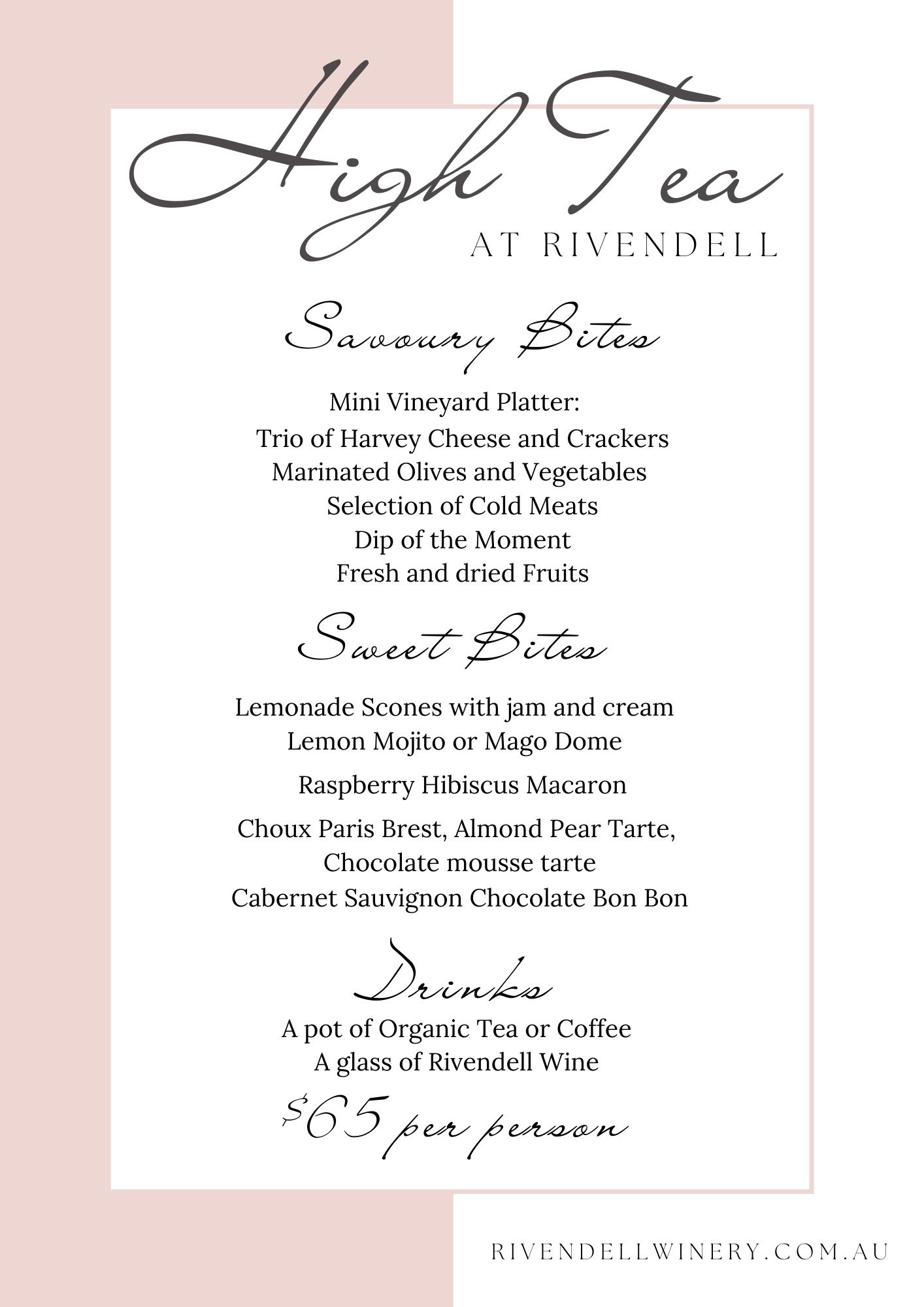 High Tea
AT RIVENDELL

Savoury Bites

Mini Vineyard Platter:
Trio of Harvey Cheese and Crackers
Marinated Olives and Vegetables
Selection of Cold Meats
Dip of the Moment
Fresh and dried Fruits

Sweet Bites

Lemonade Scones with jam and cream
Lemon Mojito or Mago Dome
Raspberry Hibiscus Macaron
Choux Paris Brest, Almond Pear Tarte,
Chocolate mousse tarte
Cabernet Sauvignon Chocolate Bon Bon

Drinks

A pot of Organic Tea or Coffee
A glass of Rivendell Wine

$65 per person

RIVENDELLWINERY.COM.AU